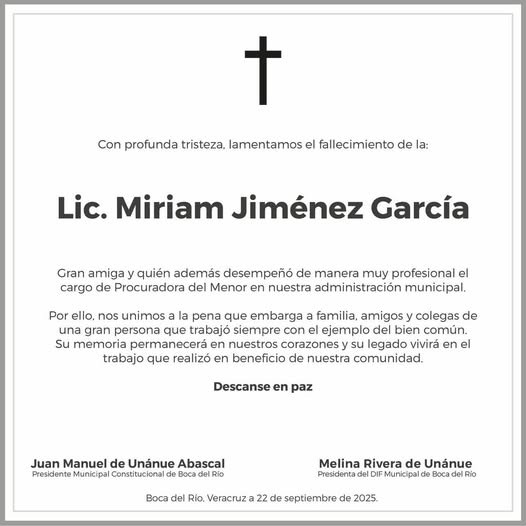 Con profunda tristeza, lamentamos el fallecimiento de la:

Lic. Miriam Jiménez García

Gran amiga y quién además desempeñó de manera muy profesional el cargo de Procuradora del Menor en nuestra administración municipal.

Por ello, nos unimos a la pena que embarga a familia, amigos y colegas de una gran persona que trabajó siempre con el ejemplo del bien común. Su memoria permanecerá en nuestros corazones y su legado vivirá en el trabajo que realizó en beneficio de nuestra comunidad.

Descanse en paz

Juan Manuel de Unánue Abascal
Presidente Municipal Constitucional de Boca del Río

Melina Rivera de Unánue
Presidenta del DIF Municipal de Boca del Río

Boca del Río, Veracruz a 22 de septiembre de 2025.